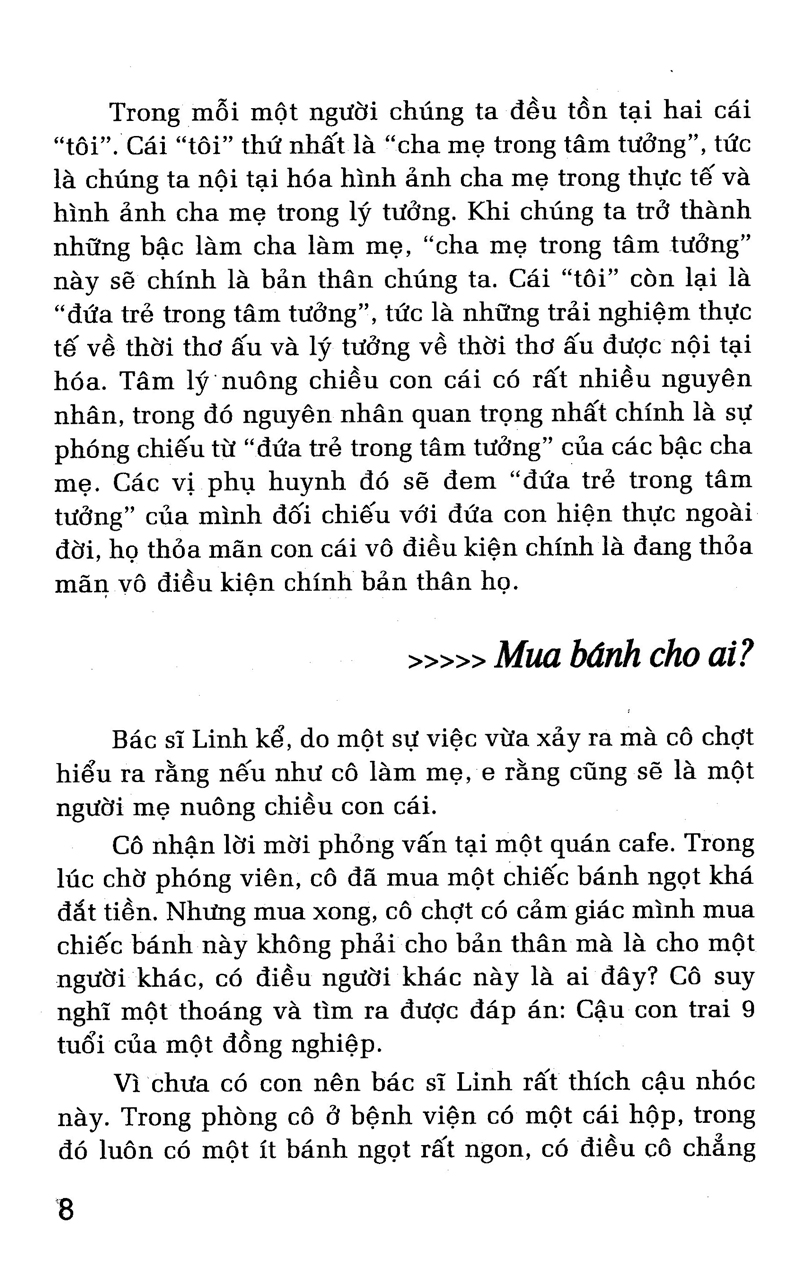 Trong mỗi một người chúng ta đều tồn tại hai cái "tôi". Cái "tôi" thứ nhất là "cha mẹ trong tâm tưởng", tức là chúng ta nội tại hóa hình ảnh cha mẹ trong thực tế và hình ảnh cha mẹ trong lý tưởng. Khi chúng ta trở thành những bậc làm cha làm mẹ, "cha mẹ trong tâm tưởng" này sẽ chính là bản thân chúng ta. Cái "tôi" còn lại là "đứa trẻ trong tâm tưởng", tức là những trải nghiệm thực tế về thời thơ ấu và lý tưởng về thời thơ ấu được nội tại hóa. Tâm lý nuông chiều con cái có rất nhiều nguyên nhân, trong đó nguyên nhân quan trọng nhất chính là sự phóng chiếu từ "đứa trẻ trong tâm tưởng" của các bậc cha mẹ. Các vị phụ huynh đó sẽ đem "đứa trẻ trong tâm tưởng" của mình đối chiếu với đứa con hiện thực ngoài đời, họ thỏa mãn con cái vô điều kiện chính là đang thỏa mãn vô điều kiện chính bản thân họ.

>>>>> Mua bánh cho ai?

Bác sĩ Linh kể, do một sự việc vừa xảy ra mà cô chợt hiểu ra rằng nếu như cô làm mẹ, e rằng cũng sẽ là một người mẹ nuông chiều con cái.

Cô nhận lời mời phỏng vấn tại một quán cafe. Trong lúc chờ phóng viên, cô đã mua một chiếc bánh ngọt khá đắt tiền. Nhưng mua xong, cô chợt có cảm giác mình mua chiếc bánh này không phải cho bản thân mà là cho một người khác, có điều người khác này là ai đây? Cô suy nghĩ một thoáng và tìm ra được đáp án: Cậu con trai 9 tuổi của một đồng nghiệp.

Vì chưa có con nên bác sĩ Linh rất thích cậu nhóc này. Trong phòng cô ở bệnh viện có một cái hộp, trong đó luôn có một ít bánh ngọt rất ngon, có điều cô chẳng

8